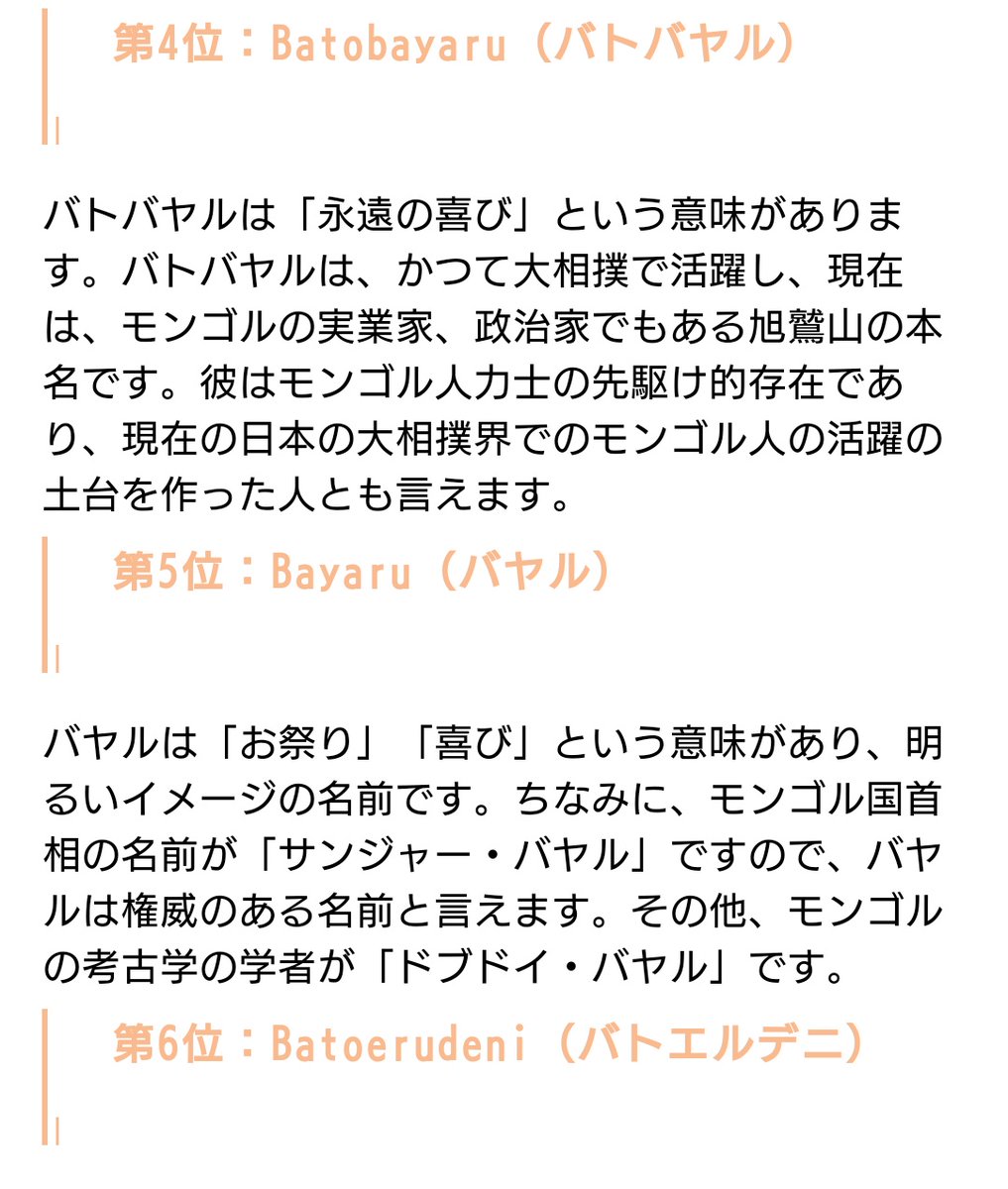 第4位：Batobayaru（バトバヤル）

バトバヤルは「永遠の喜び」という意味があります。バトバヤルは、かつて大相撲で活躍し、現在は、モンゴルの実業家、政治家でもある旭鷲山の本名です。彼はモンゴル人力士の先駆け的存在であり、現在の日本の大相撲界でのモンゴル人の活躍の土台を作った人とも言えます。

第5位：Bayaru（バヤル）

バヤルは「お祭り」「喜び」という意味があり、明るいイメージの名前です。ちなみに、モンゴル国首相の名前が「サンジャー・バヤル」ですので、バヤルは権威のある名前と言えます。その他、モンゴルの考古学の学者が「ドブドイ・バヤル」です。

第6位：Batoerudeni（バトエルデニ）